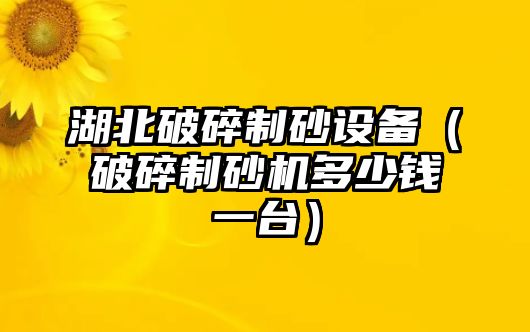 湖北破碎制砂设备（破碎制砂机多少钱一台）